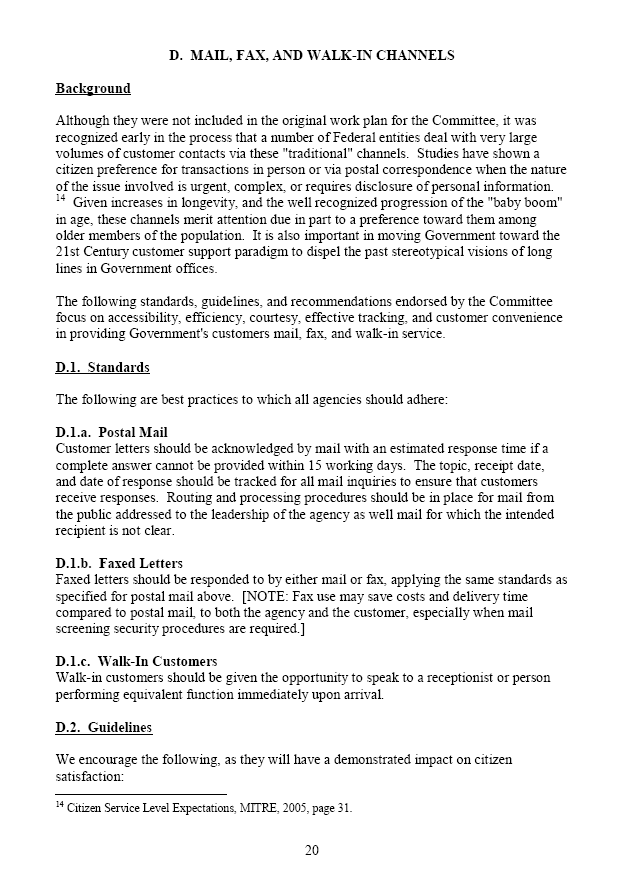 D. MAIL, FAX, AND WALK-IN CHANNELS

Background

Although they were not included in the original work plan for the Committee, it was recognized early in the process that a number of Federal entities deal with very large volumes of customer contacts via these "traditional" channels. Studies have shown a citizen preference for transactions in person or via postal correspondence when the nature of the issue involved is urgent, complex, or requires disclosure of personal information. $^{14}$ Given increases in longevity, and the well recognized progression of the "baby boom" in age, these channels merit attention due in part to a preference toward them among older members of the population. It is also important in moving Government toward the 21st Century customer support paradigm to dispel the past stereotypical visions of long lines in Government offices.

The following standards, guidelines, and recommendations endorsed by the Committee focus on accessibility, efficiency, courtesy, effective tracking, and customer convenience in providing Government's customers mail, fax, and walk-in service.

D.1. Standards

The following are best practices to which all agencies should adhere:

D.1.a. Postal Mail
Customer letters should be acknowledged by mail with an estimated response time if a complete answer cannot be provided within 15 working days. The topic, receipt date, and date of response should be tracked for all mail inquiries to ensure that customers receive responses. Routing and processing procedures should be in place for mail from the public addressed to the leadership of the agency as well mail for which the intended recipient is not clear.

D.1.b. Faxed Letters
Faxed letters should be responded to by either mail or fax, applying the same standards as specified for postal mail above. [NOTE: Fax use may save costs and delivery time compared to postal mail, to both the agency and the customer, especially when mail screening security procedures are required.]

D.1.c. Walk-In Customers
Walk-in customers should be given the opportunity to speak to a receptionist or person performing equivalent function immediately upon arrival.

D.2. Guidelines

We encourage the following, as they will have a demonstrated impact on citizen satisfaction:

$^{14}$ Citizen Service Level Expectations, MITRE, 2005, page 31.

20